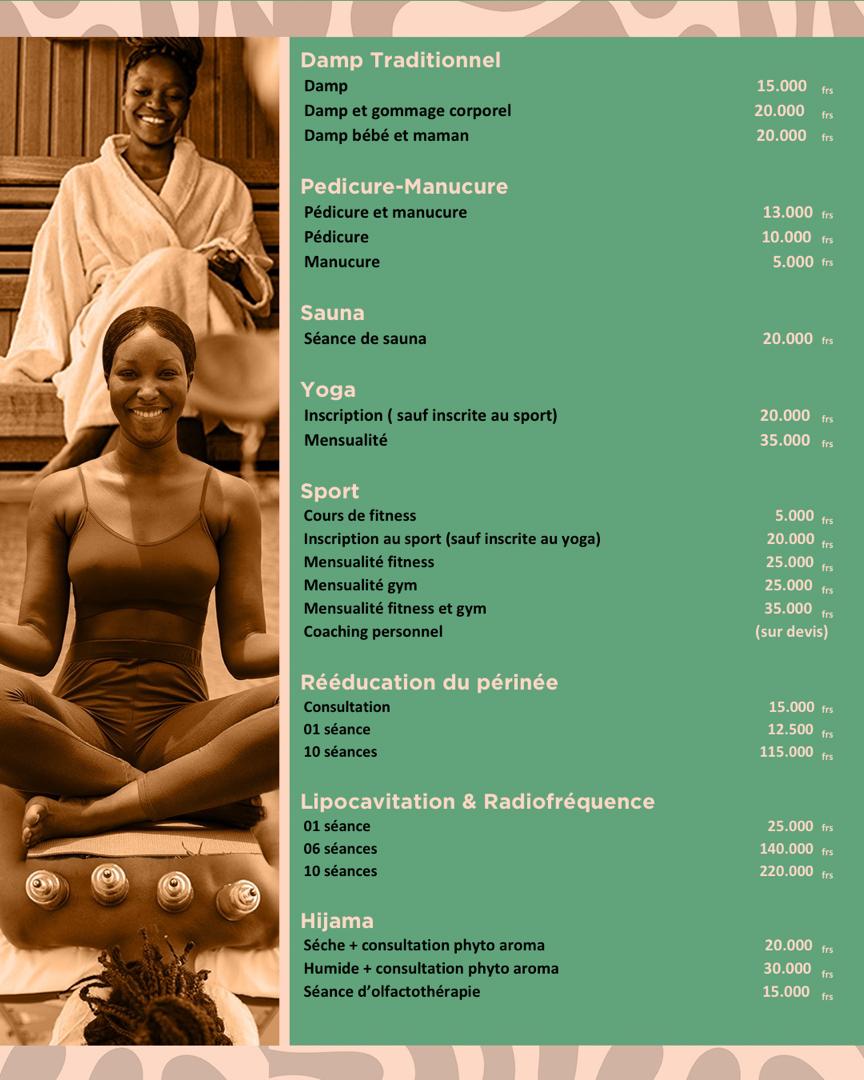 Damp Traditionnel
Damp 15.000 frs
Damp et gommage corporel 20.000 frs
Damp bébé et maman 20.000 frs

Pedicure-Manucure
Pédicure et manucure 13.000 frs
Pédicure 10.000 frs
Manucure 5.000 frs

Sauna
Séance de sauna 20.000 frs

Yoga
Inscription ( sauf inscrite au sport) 20.000 frs
Mensualité 35.000 frs

Sport
Cours de fitness 5.000 frs
Inscription au sport (sauf inscrite au yoga) 20.000 frs
Mensualité fitness 25.000 frs
Mensualité gym 25.000 frs
Mensualité fitness et gym 35.000 frs
Coaching personnel (sur devis)

Rééducation du périnée
Consultation 15.000 frs
01 séance 12.500 frs
10 séances 115.000 frs

Lipocavitation & Radiofréquence
01 séance 25.000 frs
06 séances 140.000 frs
10 séances 220.000 frs

Hijama
Séche + consultation phyto aroma 20.000 frs
Humide + consultation phyto aroma 30.000 frs
Séance d'olfactothérapie 15.000 frs